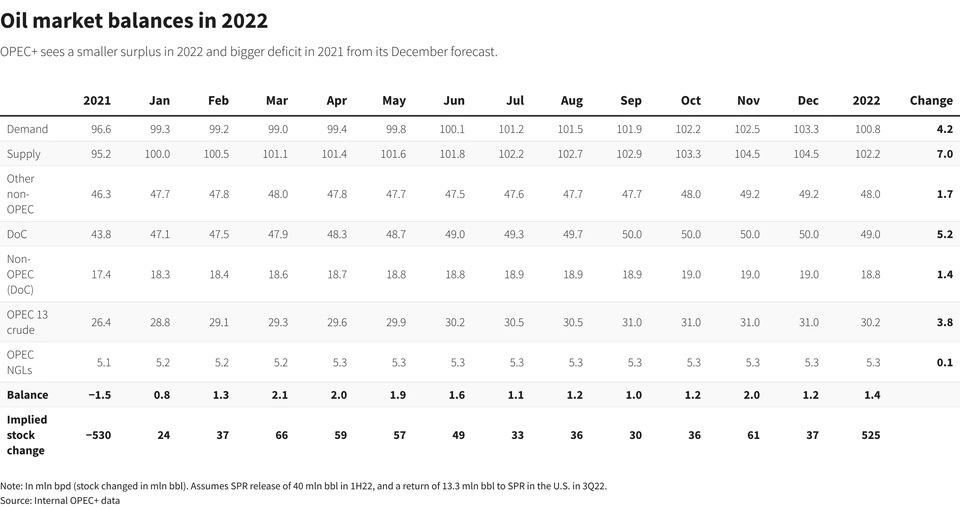 Oil market balances in 2022

OPEC+ sees a smaller surplus in 2022 and bigger deficit in 2021 from its December forecast.

| | 2021 | Jan | Feb | Mar | Apr | May | Jun | Jul | Aug | Sep | Oct | Nov | Dec | 2022 | Change |
|---|---|---|---|---|---|---|---|---|---|---|---|---|---|---|---|
| Demand | 96.6 | 99.3 | 99.2 | 99.0 | 99.4 | 99.8 | 100.1 | 101.2 | 101.5 | 101.9 | 102.2 | 102.5 | 103.3 | 100.8 | 4.2 |
| Supply | 95.2 | 100.0 | 100.5 | 101.1 | 101.4 | 101.6 | 101.8 | 102.2 | 102.7 | 102.9 | 103.3 | 104.5 | 104.5 | 102.2 | 7.0 |
| Other non-OPEC | 46.3 | 47.7 | 47.8 | 48.0 | 47.8 | 47.7 | 47.5 | 47.6 | 47.7 | 47.7 | 48.0 | 49.2 | 49.2 | 48.0 | 1.7 |
| DoC | 43.8 | 47.1 | 47.5 | 47.9 | 48.3 | 48.7 | 49.0 | 49.3 | 49.7 | 50.0 | 50.0 | 50.0 | 50.0 | 49.0 | 5.2 |
| Non-OPEC (DoC) | 17.4 | 18.3 | 18.4 | 18.6 | 18.7 | 18.8 | 18.8 | 18.9 | 18.9 | 18.9 | 19.0 | 19.0 | 19.0 | 18.8 | 1.4 |
| OPEC 13 crude | 26.4 | 28.8 | 29.1 | 29.3 | 29.6 | 29.9 | 30.2 | 30.5 | 30.5 | 31.0 | 31.0 | 31.0 | 31.0 | 30.2 | 3.8 |
| OPEC NGLs | 5.1 | 5.2 | 5.2 | 5.2 | 5.3 | 5.3 | 5.3 | 5.3 | 5.3 | 5.3 | 5.3 | 5.3 | 5.3 | 5.3 | 0.1 |
| Balance | −1.5 | 0.8 | 1.3 | 2.1 | 2.0 | 1.9 | 1.6 | 1.1 | 1.2 | 1.0 | 1.2 | 2.0 | 1.2 | 1.4 | |
| Implied stock change | −530 | 24 | 37 | 66 | 59 | 57 | 49 | 33 | 36 | 30 | 36 | 61 | 37 | 525 | |

Note: In mln bpd (stock changed in mln bbl). Assumes SPR release of 40 mln bbl in 1H22, and a return of 13.3 mln bbl to SPR in the U.S. in 3Q22.
Source: Internal OPEC+ data